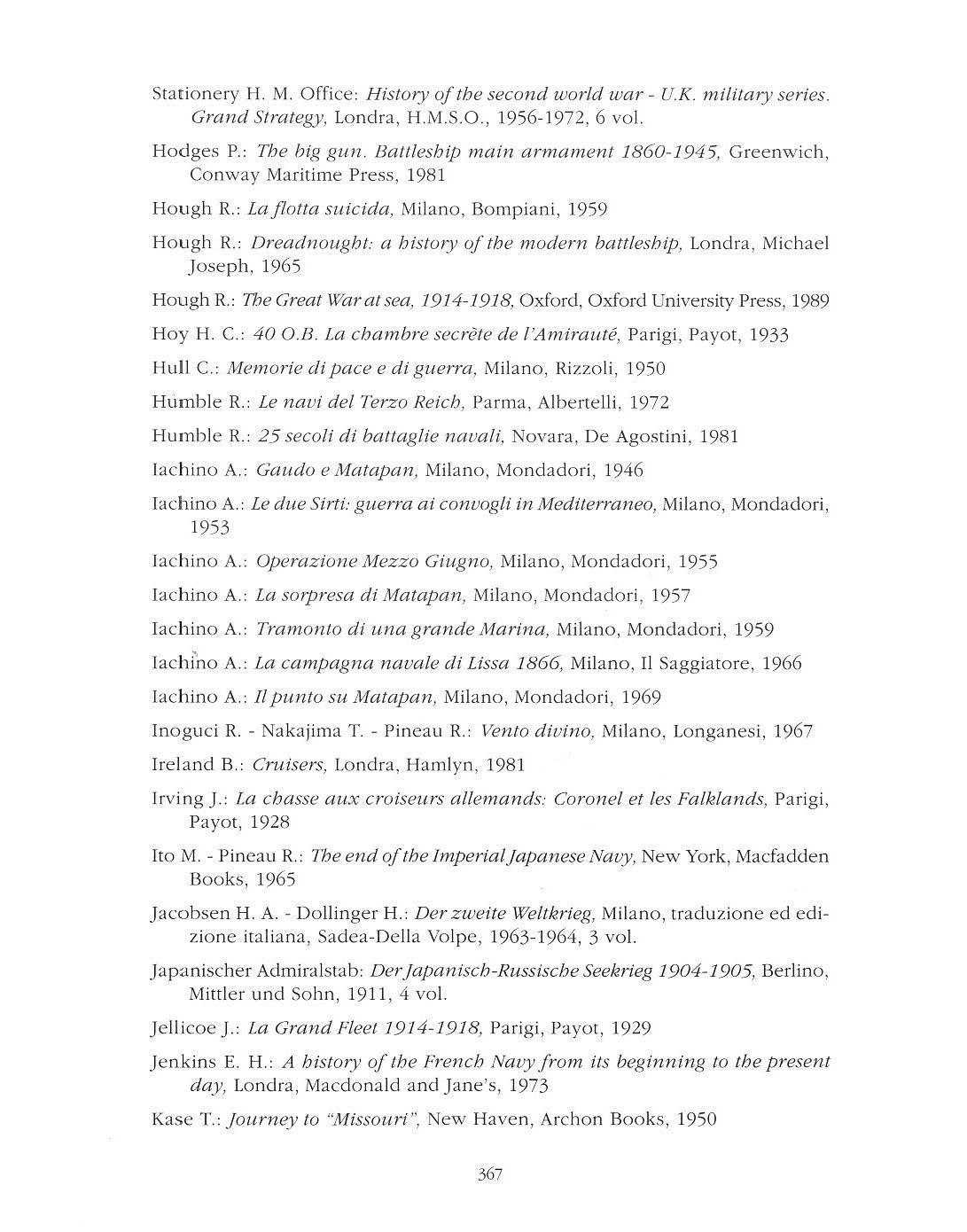 Stationery H. M. Office: History of the second world war - U.K. military series. Grand Strategy, Londra, H.M.S.O., 1956-1972, 6 vol.

Hodges P.: The big gun. Battleship main armament 1860-1945, Greenwich, Conway Maritime Press, 1981

Hough R.: La flotta suicida, Milano, Bompiani, 1959

Hough R.: Dreadnought: a history of the modern battleship, Londra, Michael Joseph, 1965

Hough R.: The Great War at sea, 1914-1918, Oxford, Oxford University Press, 1989

Hoy H. C.: 40 O.B. La chambre secrète de l'Amirauté, Parigi, Payot, 1933

Hull C.: Memorie di pace e di guerra, Milano, Rizzoli, 1950

Humble R.: Le navi del Terzo Reich, Parma, Albertelli, 1972

Humble R.: 25 secoli di battaglie navali, Novara, De Agostini, 1981

Iachino A.: Gaudo e Matapan, Milano, Mondadori, 1946

Iachino A.: Le due Sirti: guerra ai convogli in Mediterraneo, Milano, Mondadori, 1953

Iachino A.: Operazione Mezzo Giugno, Milano, Mondadori, 1955

Iachino A.: La sorpresa di Matapan, Milano, Mondadori, 1957

Iachino A.: Tramonto di una grande Marina, Milano, Mondadori, 1959

Iachino A.: La campagna navale di Lissa 1866, Milano, Il Saggiatore, 1966

Iachino A.: Il punto su Matapan, Milano, Mondadori, 1969

Inoguci R. - Nakajima T. - Pineau R.: Vento divino, Milano, Longanesi, 1967

Ireland B.: Cruisers, Londra, Hamlyn, 1981

Irving J.: La chasse aux croiseurs allemands: Coronel et les Falklands, Parigi, Payot, 1928

Ito M. - Pineau R.: The end of the Imperial Japanese Navy, New York, Macfadden Books, 1965

Jacobsen H. A. - Dollinger H.: Der zweite Weltkrieg, Milano, traduzione ed edizione italiana, Sadea-Della Volpe, 1963-1964, 3 vol.

Japanischer Admiralstab: Der Japanisch-Russische Seekrieg 1904-1905, Berlino, Mittler und Sohn, 1911, 4 vol.

Jellicoe J.: La Grand Fleet 1914-1918, Parigi, Payot, 1929

Jenkins E. H.: A history of the French Navy from its beginning to the present day, Londra, Macdonald and Jane's, 1973

Kase T.: Journey to "Missouri", New Haven, Archon Books, 1950

367